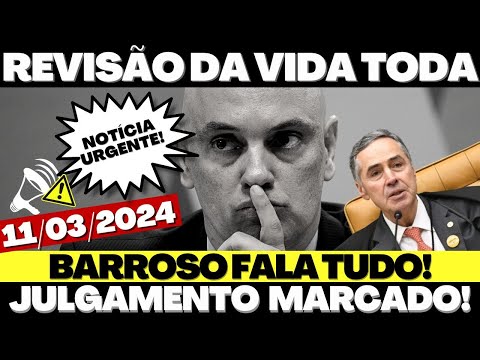 REVISÃO DA VIDA TODA

NOTÍCIA URGENTE!

11/03/2024

BARROSO FALA TUDO!
JULGAMENTO MARCADO!